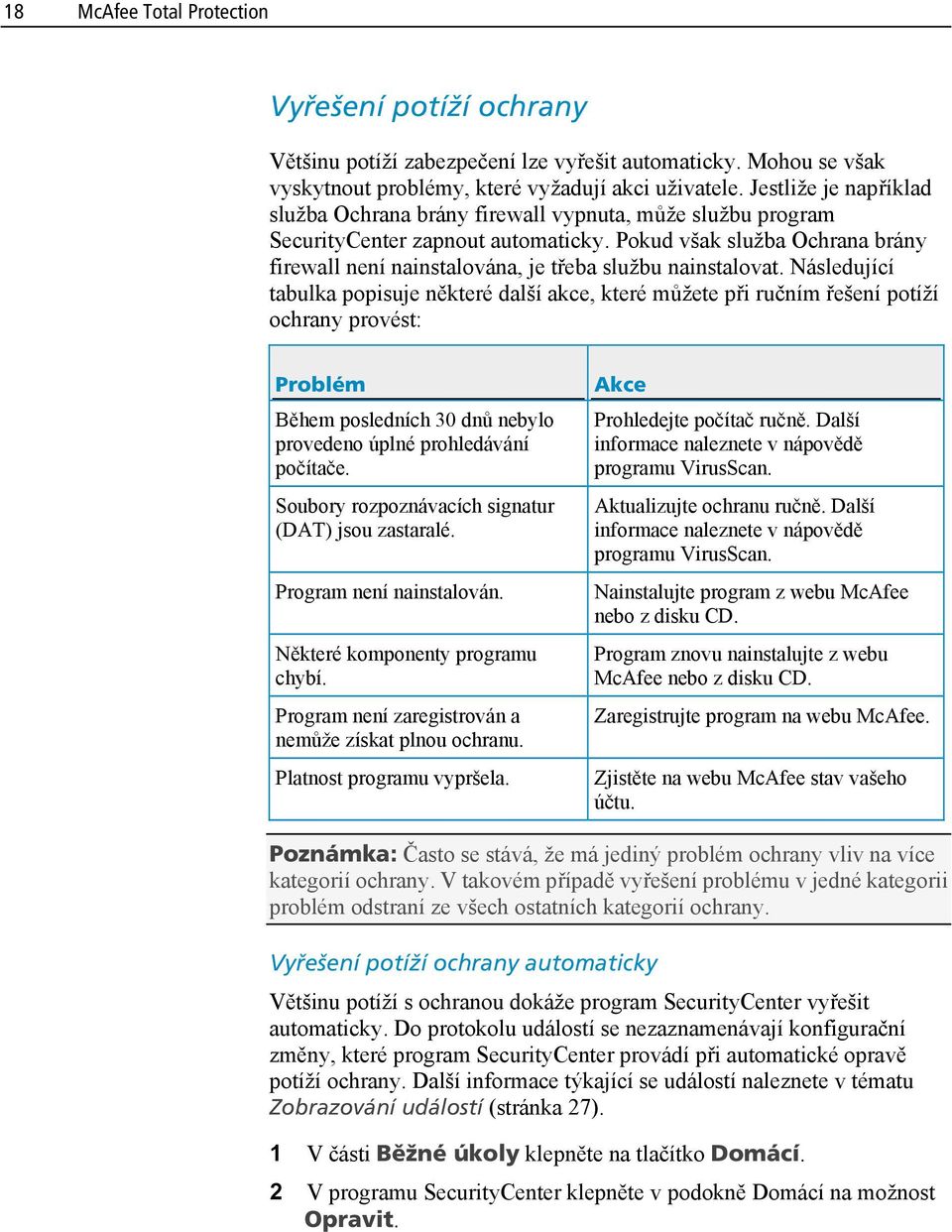 18 McAfee Total Protection

Vyřešení potíží ochrany

Většinu potíží zabezpečení lze vyřešit automaticky. Mohou se však vyskytnout problémy, které vyžadují akci uživatele. Jestliže je například služba Ochrana brány firewall vypnuta, může službu program SecurityCenter zapnout automaticky. Pokud však služba Ochrana brány firewall není nainstalována, je třeba službu nainstalovat. Následující tabulka popisuje některé další akce, které můžete při ručním řešení potíží ochrany provést:

| Problém | Akce |
|---|---|
| Během posledních 30 dnů nebylo provedeno úplné prohledávání počítače. | Prohledejte počítač ručně. Další informace naleznete v nápovědě programu VirusScan. |
| Soubory rozpoznávacích signatur (DAT) jsou zastaralé. | Aktualizujte ochranu ručně. Další informace naleznete v nápovědě programu VirusScan. |
| Program není nainstalován. | Nainstalujte program z webu McAfee nebo z disku CD. |
| Některé komponenty programu chybí. | Program znovu nainstalujte z webu McAfee nebo z disku CD. |
| Program není zaregistrován a nemůže získat plnou ochranu. | Zaregistrujte program na webu McAfee. |
| Platnost programu vypršela. | Zjistěte na webu McAfee stav vašeho účtu. |

Poznámka: Často se stává, že má jediný problém ochrany vliv na více kategorií ochrany. V takovém případě vyřešení problému v jedné kategorii problém odstraní ze všech ostatních kategorií ochrany.

Vyřešení potíží ochrany automaticky

Většinu potíží s ochranou dokáže program SecurityCenter vyřešit automaticky. Do protokolu událostí se nezaznamenávají konfigurační změny, které program SecurityCenter provádí při automatické opravě potíží ochrany. Další informace týkající se událostí naleznete v tématu Zobrazování událostí (stránka 27).

1 V části Běžné úkoly klepněte na tlačítko Domácí.

2 V programu SecurityCenter klepněte v podokně Domácí na možnost Opravit.